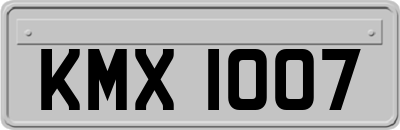 KMX 1007